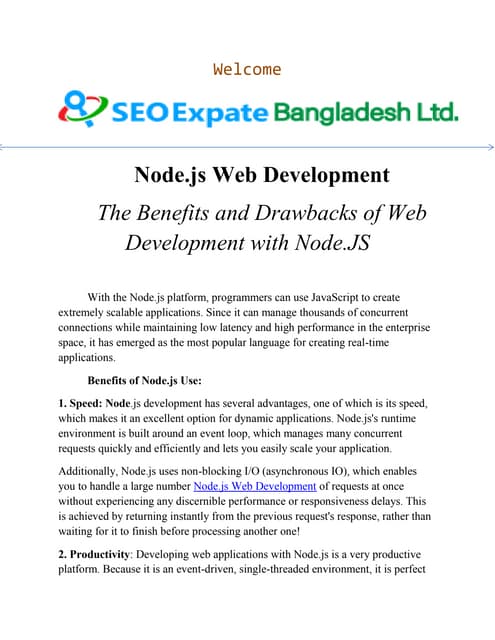 Welcome

SEO Expate Bangladesh Ltd.

Node.js Web Development

The Benefits and Drawbacks of Web Development with Node.JS

With the Node.js platform, programmers can use JavaScript to create extremely scalable applications. Since it can manage thousands of concurrent connections while maintaining low latency and high performance in the enterprise space, it has emerged as the most popular language for creating real-time applications.

Benefits of Node.js Use:

1. Speed: Node.js development has several advantages, one of which is its speed, which makes it an excellent option for dynamic applications. Node.js's runtime environment is built around an event loop, which manages many concurrent requests quickly and efficiently and lets you easily scale your application.

Additionally, Node.js uses non-blocking I/O (asynchronous IO), which enables you to handle a large number Node.js Web Development of requests at once without experiencing any discernible performance or responsiveness delays. This is achieved by returning instantly from the previous request's response, rather than waiting for it to finish before processing another one!

2. Productivity: Developing web applications with Node.js is a very productive platform. Because it is an event-driven, single-threaded environment, it is perfect